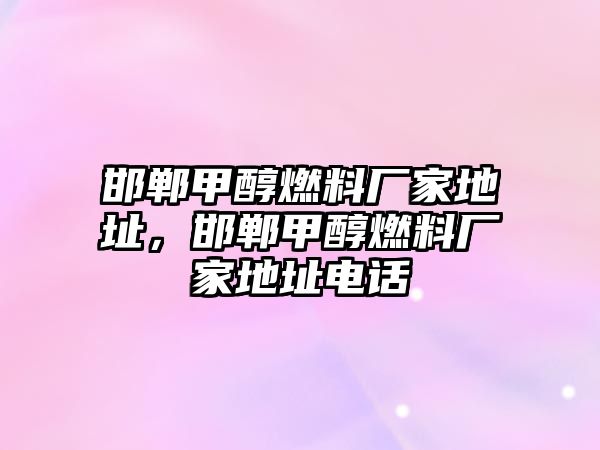 邯郸甲醇燃料厂家地址，邯郸甲醇燃料厂家地址电话